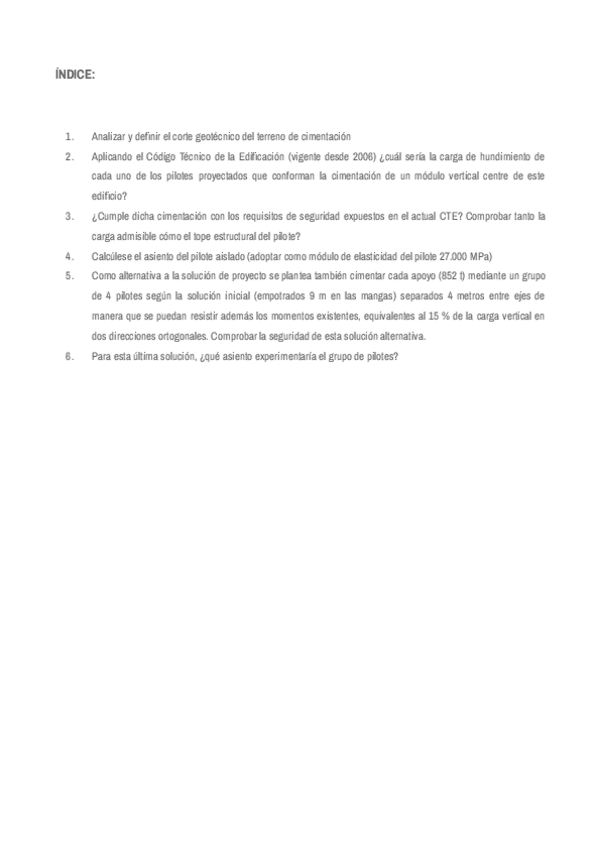 ÍNDICE:

1. Analizar y definir el corte geotécnico del terreno de cimentación

2. Aplicando el Código Técnico de la Edificación (vigente desde 2006) ¿cuál sería la carga de hundimiento de cada uno de los pilotes proyectados que conforman la cimentación de un módulo vertical centre de este edificio?

3. ¿Cumple dicha cimentación con los requisitos de seguridad expuestos en el actual CTE? Comprobar tanto la carga admisible cómo el tope estructural del pilote?

4. Calcúlese el asiento del pilote aislado (adoptar como módulo de elasticidad del pilote 27.000 MPa)

5. Como alternativa a la solución de proyecto se plantea también cimentar cada apoyo (852 t) mediante un grupo de 4 pilotes según la solución inicial (empotrados 9 m en las mangas) separados 4 metros entre ejes de manera que se puedan resistir además los momentos existentes, equivalentes al 15 % de la carga vertical en dos direcciones ortogonales. Comprobar la seguridad de esta solución alternativa.

6. Para esta última solución, ¿qué asiento experimentaría el grupo de pilotes?